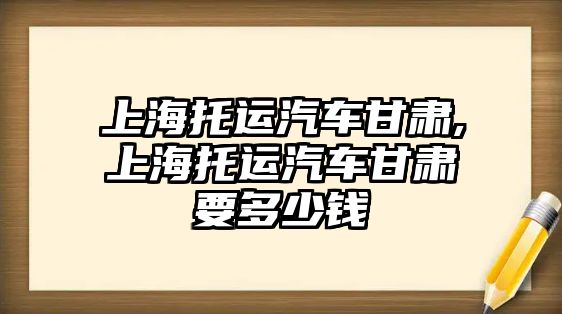 上海托运汽车甘肃,上海托运汽车甘肃要多少钱